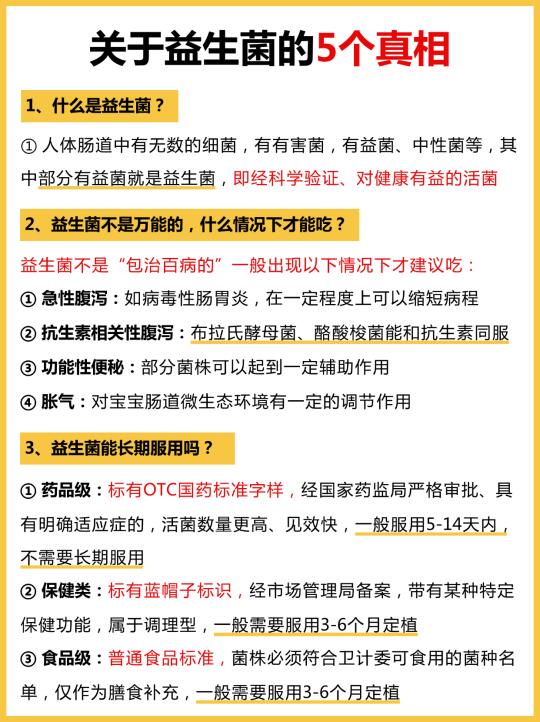 关于益生菌的5个真相

1、什么是益生菌？

① 人体肠道中有无数的细菌，有有害菌，有益菌、中性菌等，其中部分有益菌就是益生菌，即经科学验证、对健康有益的活菌

2、益生菌不是万能的，什么情况下才能吃？

益生菌不是“包治百病的”一般出现以下情况下才建议吃：

① 急性腹泻：如病毒性肠胃炎，在一定程度上可以缩短病程

② 抗生素相关性腹泻：布拉氏酵母菌、酪酸梭菌能和抗生素同服

③ 功能性便秘：部分菌株可以起到一定辅助作用

④ 胀气：对宝宝肠道微生态环境有一定的调节作用

3、益生菌能长期服用吗？

① 药品级：标有OTC国药标准字样，经国家药监局严格审批、具有明确适应症的，活菌数量更高、见效快，一般服用5-14天内，不需要长期服用

② 保健类：标有蓝帽子标识，经市场管理局备案，带有某种特定保健功能，属于调理型，一般需要服用3-6个月定植

③ 食品级：普通食品标准，菌株必须符合卫计委可食用的菌种名单，仅作为膳食补充，一般需要服用3-6个月定植